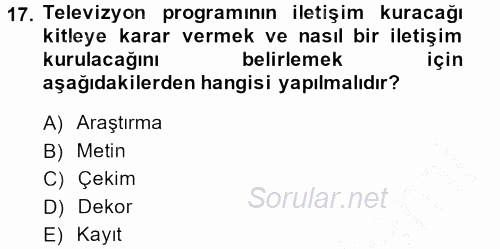 17. Televizyon programının iletişim kuracağı kitleye karar vermek ve nasıl bir iletişim kurulacağını belirlemek için aşağıdakilerden hangisi yapılmalıdır?

A) Araştırma
B) Metin
C) Çekim
D) Dekor
E) Kayıt

Sorular.net